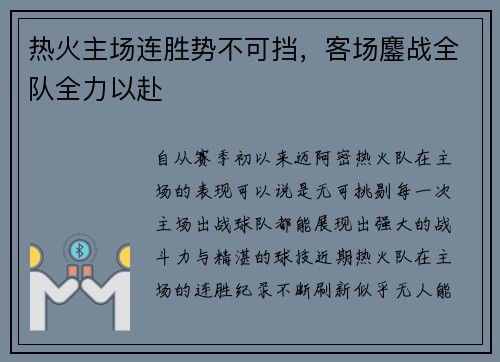 热火主场连胜势不可挡，客场鏖战全队全力以赴

自从赛季初以来迈阿密热火队在主场的表现可以说是无可挑剔每一次主场出战球队都能展现出强大的战斗力与精湛的球技近期热火队在主场的连胜纪录不断刷新似乎无人能